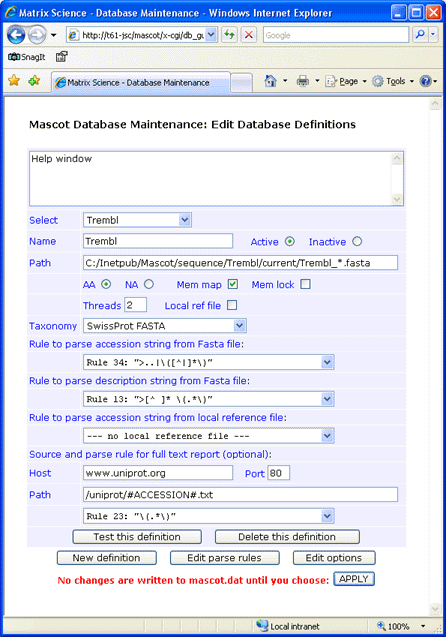 Matrix Science - Database Maintenance - Windows Internet Explorer

http://t61-jsc/mascot/x-cgi/db_gu

Google

SnagIt

Matrix Science - Database Maintenance

Page Tools

Mascot Database Maintenance: Edit Database Definitions

Help window

Select Trembl

Name Trembl Active Inactive

Path C:/Inetpub/Mascot/sequence/Trembl/current/Trembl_*.fasta

AA NA Mem map Mem lock

Threads 2 Local ref file

Taxonomy SwissProt FASTA

Rule to parse accession string from Fasta file:

Rule 34: ">..|\([^|]*\)"

Rule to parse description string from Fasta file:

Rule 13: ">[^ ]* \(.*\)"

Rule to parse accession string from local reference file:

--- no local reference file ---

Source and parse rule for full text report (optional):

Host www.uniprot.org Port 80

Path /uniprot/#ACCESSION#.txt

Rule 23: "\(.*\)"

Test this definition Delete this definition

New definition Edit parse rules Edit options

No changes are written to mascot.dat until you choose: APPLY

Local intranet 100%